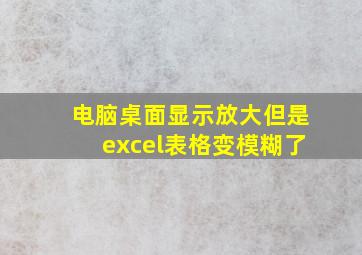 电脑桌面显示放大但是excel表格变模糊了